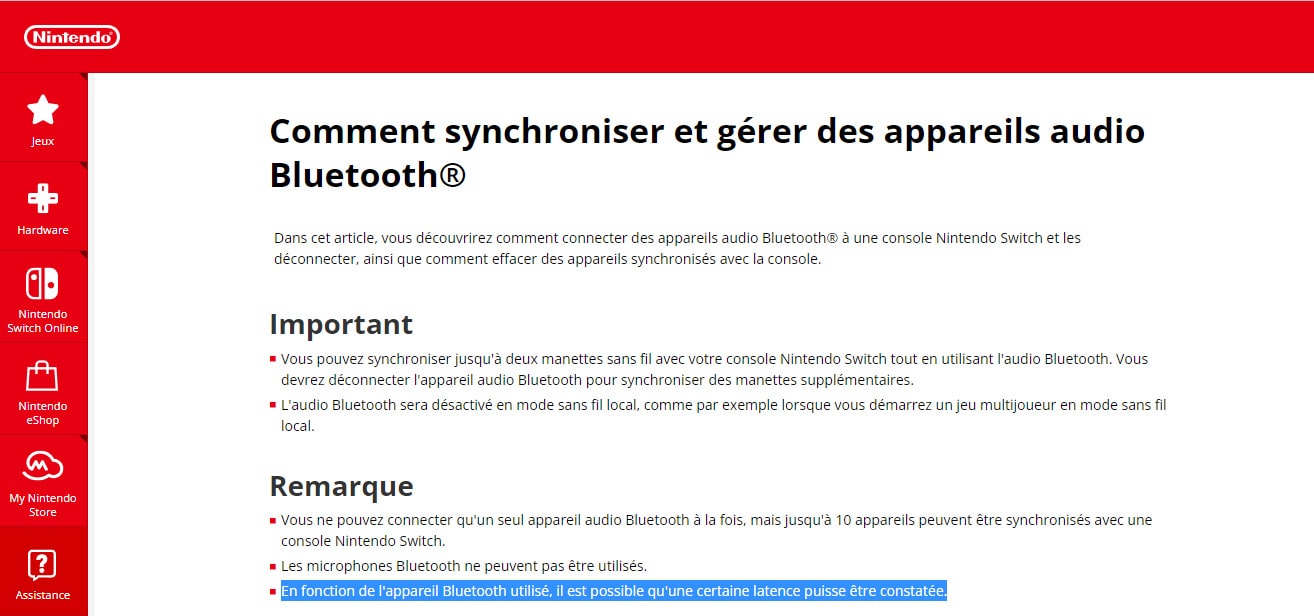 Nintendo

Jeux

Hardware

Nintendo Switch Online

Nintendo eShop

My Nintendo Store

Assistance

Comment synchroniser et gérer des appareils audio Bluetooth®

Dans cet article, vous découvrirez comment connecter des appareils audio Bluetooth® à une console Nintendo Switch et les déconnecter, ainsi que comment effacer des appareils synchronisés avec la console.

Important

Vous pouvez synchroniser jusqu'à deux manettes sans fil avec votre console Nintendo Switch tout en utilisant l'audio Bluetooth. Vous devrez déconnecter l'appareil audio Bluetooth pour synchroniser des manettes supplémentaires.

L'audio Bluetooth sera désactivé en mode sans fil local, comme par exemple lorsque vous démarrez un jeu multijoueur en mode sans fil local.

Remarque

Vous ne pouvez connecter qu'un seul appareil audio Bluetooth à la fois, mais jusqu'à 10 appareils peuvent être synchronisés avec une console Nintendo Switch.

Les microphones Bluetooth ne peuvent pas être utilisés.

En fonction de l'appareil Bluetooth utilisé, il est possible qu'une certaine latence puisse être constatée.